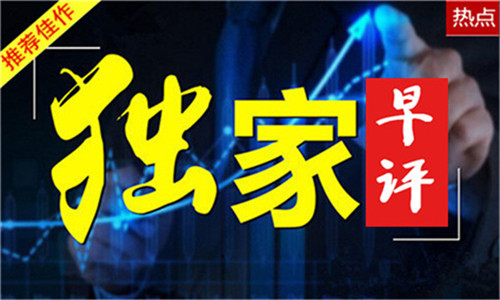 推荐佳作

热点

独家

早评